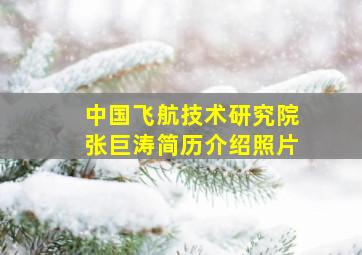 中国飞航技术研究院
张巨涛简历介绍照片